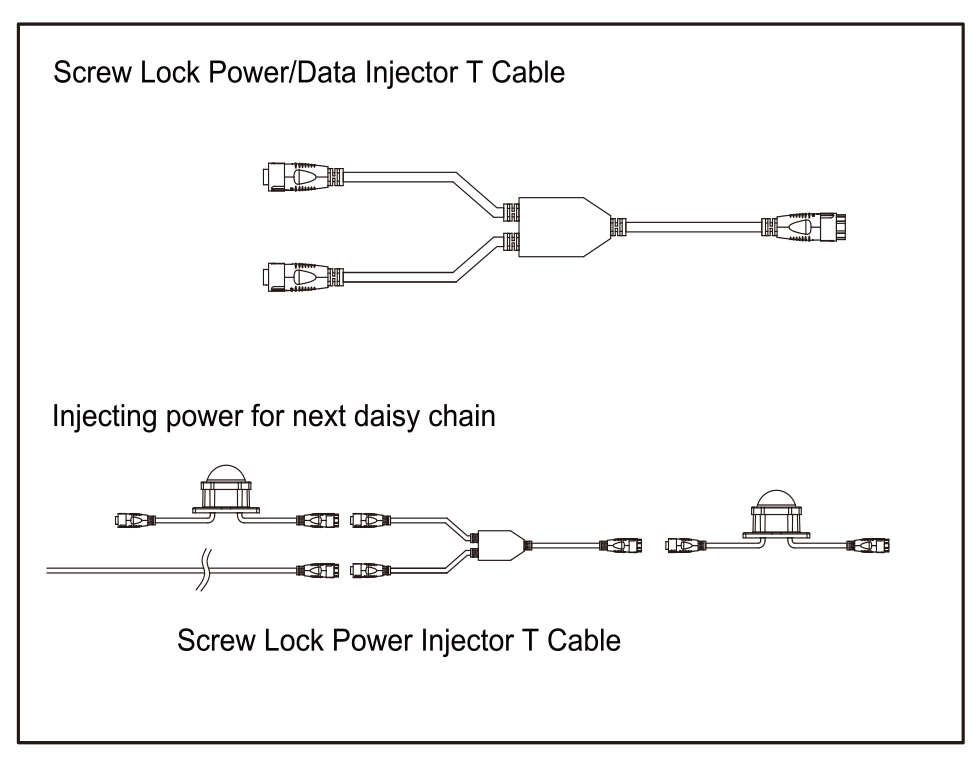 Screw Lock Power/Data Injector T Cable

Injecting power for next daisy chain

Screw Lock Power Injector T Cable